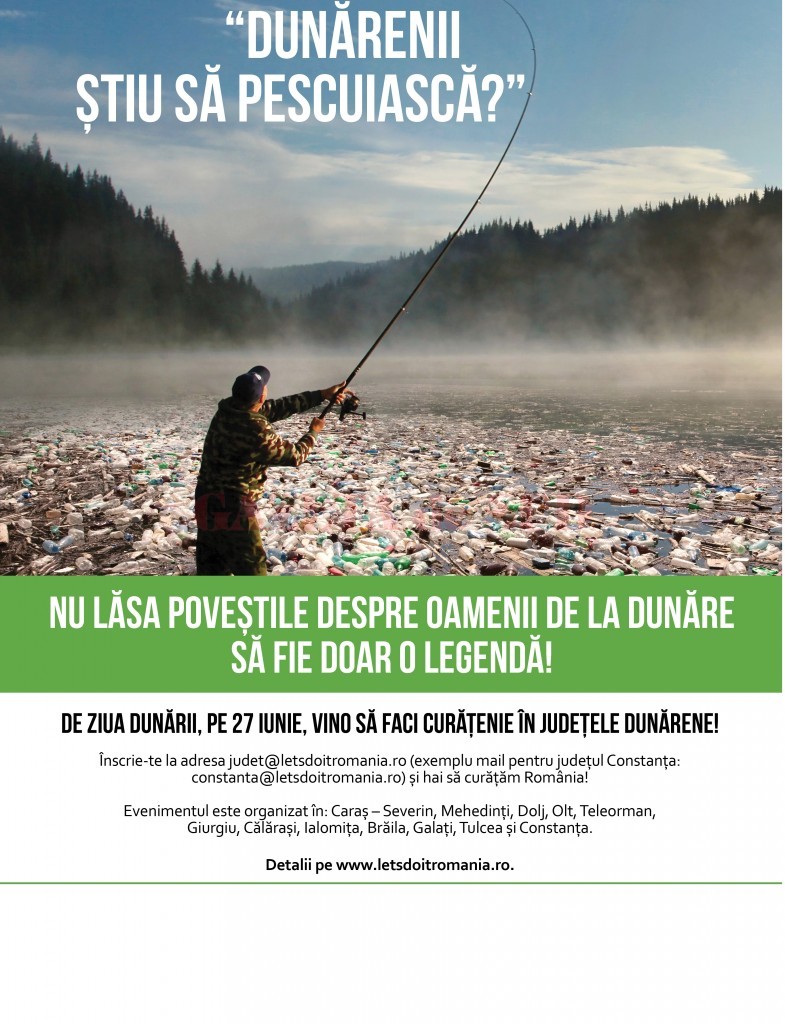 “DUNĂRENII ȘTIU SĂ PESCUIASCĂ?”

NU LĂSA POVEȘTILE DESPRE OAMENII DE LA DUNĂRE SĂ FIE DOAR O LEGENDĂ!

DE ZIUA DUNĂRII, PE 27 IUNIE, VINO SĂ FACI CURĂȚENIE ÎN JUDEȚELE DUNĂRENE!

Înscrie-te la adresa judet@letsdoitromania.ro (exemplu mail pentru județul Constanța: constanta@letsdoitromania.ro) și hai să curățăm România!

Evenimentul este organizat în: Caraș – Severin, Mehedinți, Dolj, Olt, Teleorman, Giurgiu, Călărași, Ialomița, Brăila, Galați, Tulcea și Constanța.

Detalii pe www.letsdoitromania.ro.